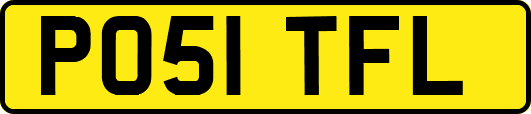 PO51 TFL